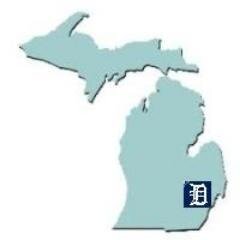 D